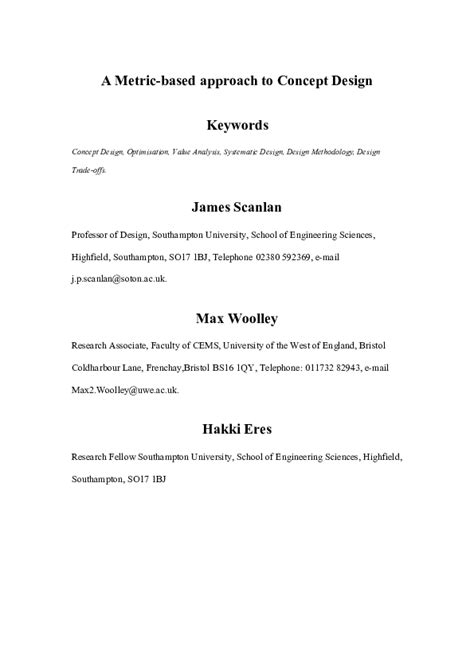 A Metric-based approach to Concept Design

Keywords

Concept Design, Optimisation, Value Analysis, Systematic Design, Design Methodology, Design Trade-offs.

James Scanlan

Professor of Design, Southampton University, School of Engineering Sciences, Highfield, Southampton, SO17 1BJ, Telephone 02380 592369, e-mail j.p.scanlan@soton.ac.uk.

Max Woolley

Research Associate, Faculty of CEMS, University of the West of England, Bristol Coldharbour Lane, Frenchay,Bristol BS16 1QY, Telephone: 011732 82943, e-mail Max2.Woolley@uwe.ac.uk.

Hakki Eres

Research Fellow Southampton University, School of Engineering Sciences, Highfield, Southampton, SO17 1BJ